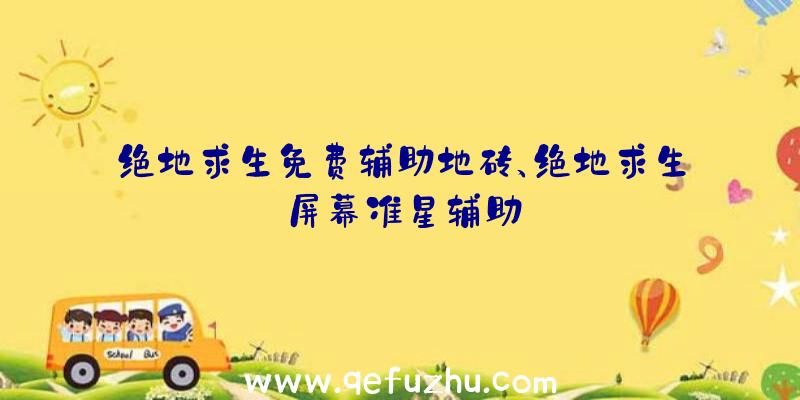 绝地求生免费辅助地砖、绝地求生屏幕准星辅助

School Bus

www.qefuzhu.com